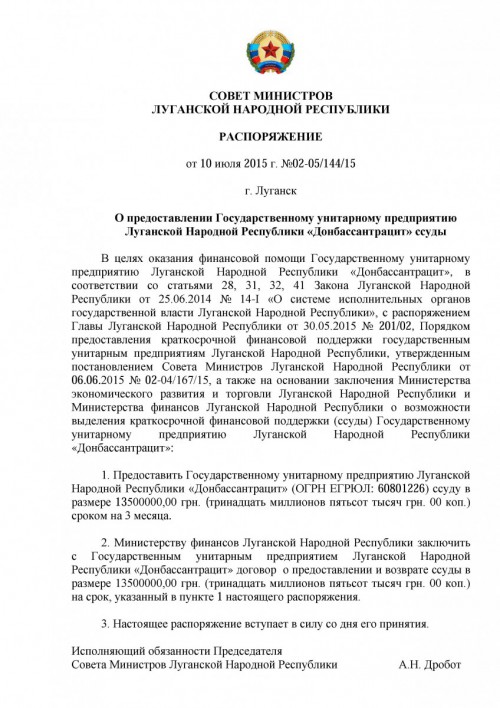 СОВЕТ МИНИСТРОВ
ЛУГАНСКОЙ НАРОДНОЙ РЕСПУБЛИКИ

РАСПОРЯЖЕНИЕ

от 10 июля 2015 г. №02-05/144/15

г. Луганск

О предоставлении Государственному унитарному предприятию Луганской Народной Республики «Донбассантрацит» ссуды

В целях оказания финансовой помощи Государственному унитарному предприятию Луганской Народной Республики «Донбассантрацит», в соответствии со статьями 28, 31, 32, 41 Закона Луганской Народной Республики от 25.06.2014 № 14-I «О системе исполнительных органов государственной власти Луганской Народной Республики», с распоряжением Главы Луганской Народной Республики от 30.05.2015 № 201/02, Порядком предоставления краткосрочной финансовой поддержки государственным унитарным предприятиям Луганской Народной Республики, утвержденным постановлением Совета Министров Луганской Народной Республики от 06.06.2015 № 02-04/167/15, а также на основании заключения Министерства экономического развития и торговли Луганской Народной Республики и Министерства финансов Луганской Народной Республики о возможности выделения краткосрочной финансовой поддержки (ссуды) Государственному унитарному предприятию Луганской Народной Республики «Донбассантрацит»:

1. Предоставить Государственному унитарному предприятию Луганской Народной Республики «Донбассантрацит» (ОГРН ЕГРЮЛ: 60801226) ссуду в размере 13500000,00 грн. (тринадцать миллионов пятьсот тысяч грн. 00 коп.) сроком на 3 месяца.

2. Министерству финансов Луганской Народной Республики заключить с Государственным унитарным предприятием Луганской Народной Республики «Донбассантрацит» договор о предоставлении и возврате ссуды в размере 13500000,00 грн. (тринадцать миллионов пятьсот тысяч грн. 00 коп.) на срок, указанный в пункте 1 настоящего распоряжения.

3. Настоящее распоряжение вступает в силу со дня его принятия.

Исполняющий обязанности Председателя
Совета Министров Луганской Народной Республики А.Н. Дробот